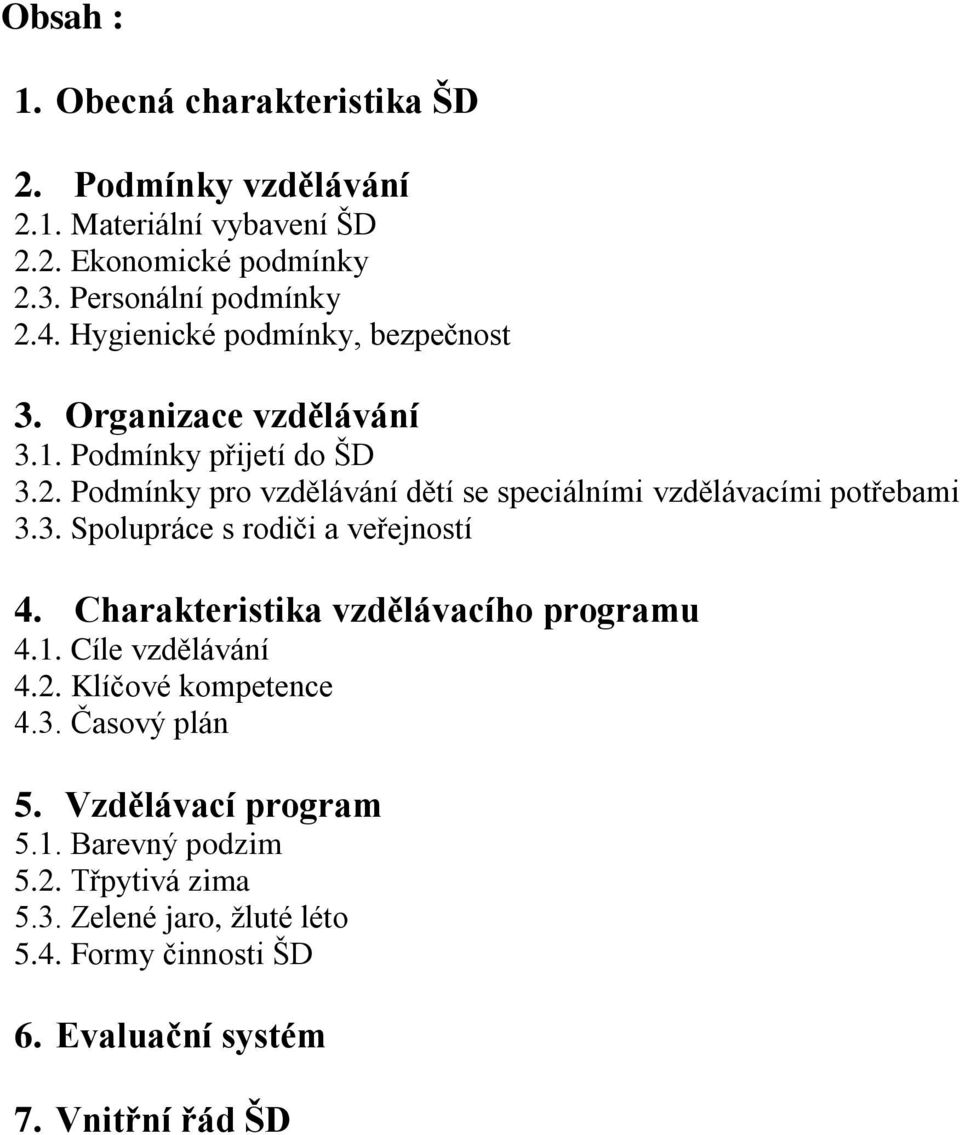 Obsah :

1. Obecná charakteristika ŠD

2. Podmínky vzdělávání
2.1. Materiální vybavení ŠD
2.2. Ekonomické podmínky
2.3. Personální podmínky
2.4. Hygienické podmínky, bezpečnost

3. Organizace vzdělávání
3.1. Podmínky přijetí do ŠD
3.2. Podmínky pro vzdělávání dětí se speciálními vzdělávacími potřebami
3.3. Spolupráce s rodiči a veřejností

4. Charakteristika vzdělávacího programu
4.1. Cíle vzdělávání
4.2. Klíčové kompetence
4.3. Časový plán

5. Vzdělávací program
5.1. Barevný podzim
5.2. Třpytivá zima
5.3. Zelené jaro, žluté léto
5.4. Formy činnosti ŠD

6. Evaluační systém

7. Vnitřní řád ŠD